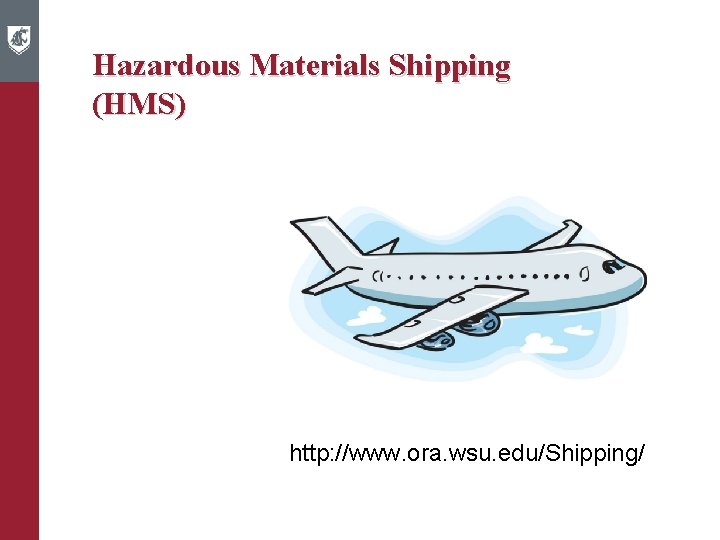 Hazardous Materials Shipping (HMS)

http://www.ora.wsu.edu/Shipping/